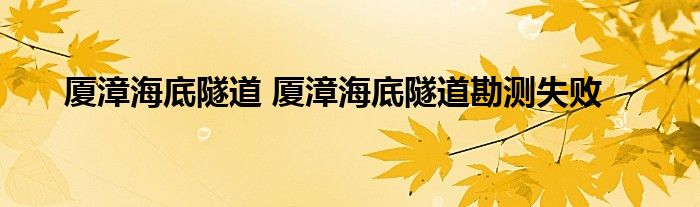 厦漳海底隧道 厦漳海底隧道勘测失败